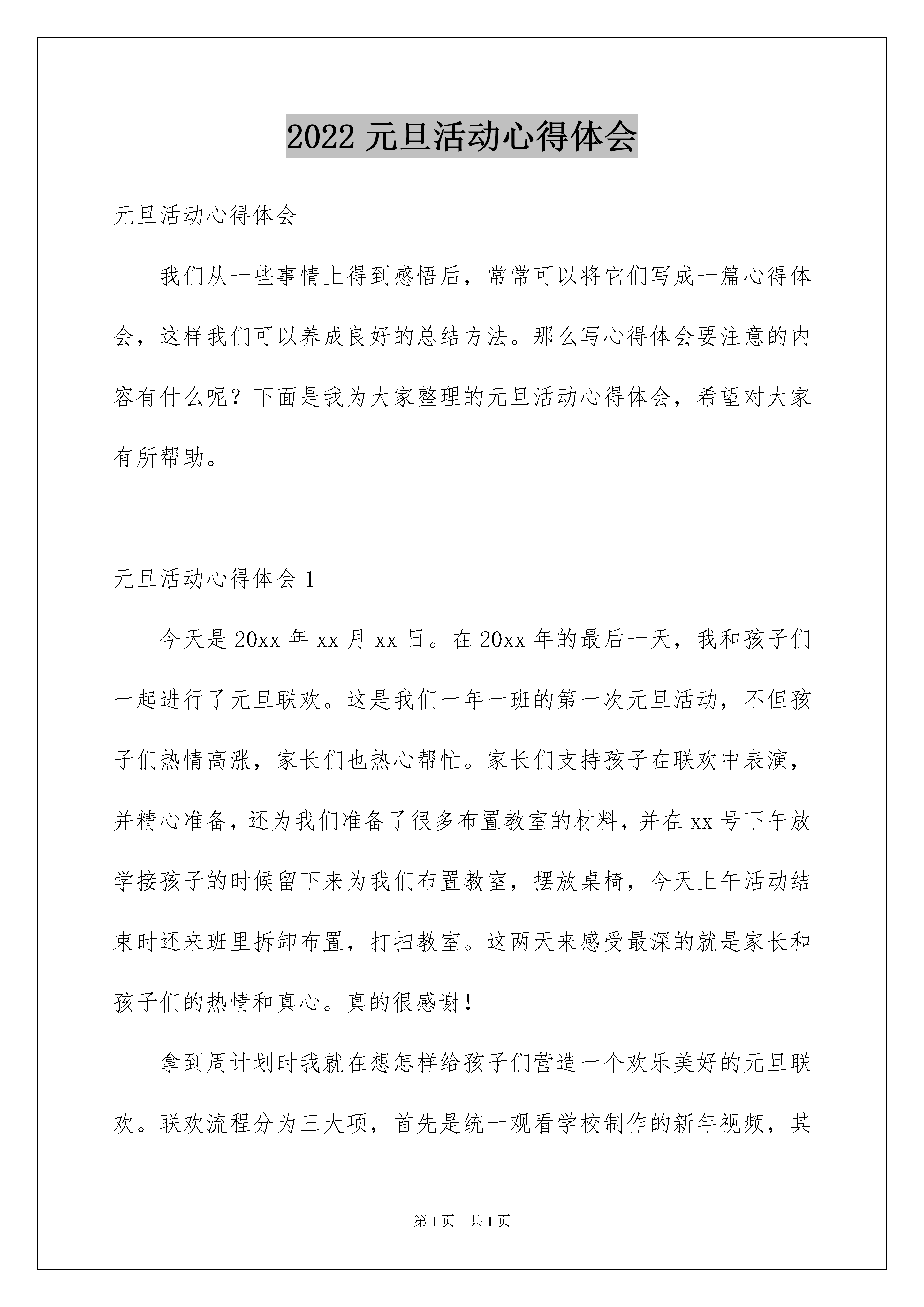 2022 元旦活动心得体会

元旦活动心得体会

我们从一些事情上得到感悟后，常常可以将它们写成一篇心得体会，这样我们可以养成良好的总结方法。那么写心得体会要注意的内容有什么呢？下面是我为大家整理的元旦活动心得体会，希望对大家有所帮助。

元旦活动心得体会 1

今天是 20xx 年 xx 月 xx 日。在 20xx 年的最后一天，我和孩子们一起进行了元旦联欢。这是我们一年一班的第一次元旦活动，不但孩子们热情高涨，家长们也热心帮忙。家长们支持孩子在联欢中表演，并精心准备，还为我们准备了很多布置教室的材料，并在 xx 号下午放学接孩子的时候留下来为我们布置教室，摆放桌椅，今天上午活动结束时还来班里拆卸布置，打扫教室。这两天来感受最深的就是家长和孩子们的热情和真心。真的很感谢！

拿到周计划时我就在想怎样给孩子们营造一个欢乐美好的元旦联欢。联欢流程分为三大项，首先是统一观看学校制作的新年视频，其

第 1 页　共 1 页